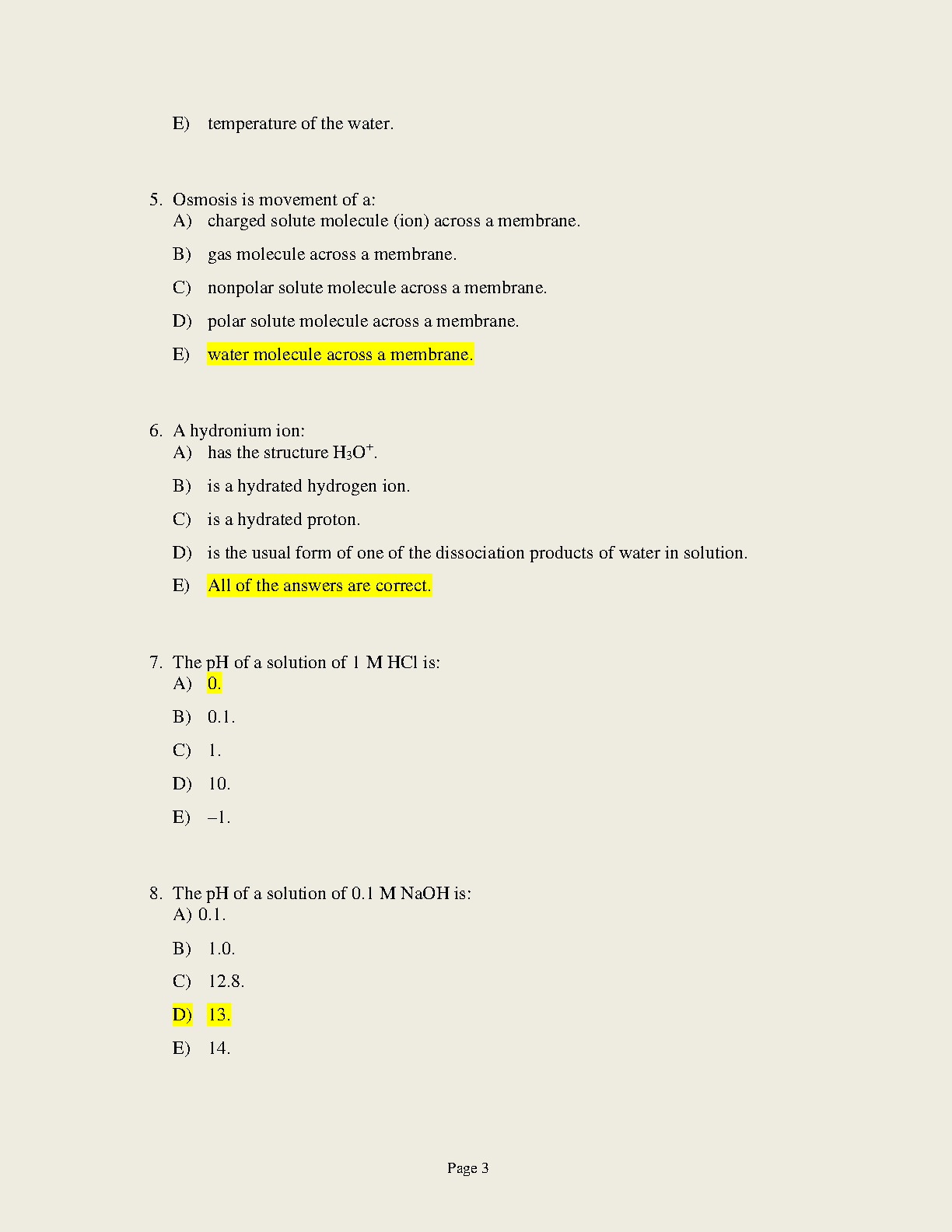 E) temperature of the water.

5. Osmosis is movement of a:
A) charged solute molecule (ion) across a membrane.
B) gas molecule across a membrane.
C) nonpolar solute molecule across a membrane.
D) polar solute molecule across a membrane.
E) water molecule across a membrane.

6. A hydronium ion:
A) has the structure $H_3O^+$.
B) is a hydrated hydrogen ion.
C) is a hydrated proton.
D) is the usual form of one of the dissociation products of water in solution.
E) All of the answers are correct.

7. The pH of a solution of 1 M HCl is:
A) 0.
B) 0.1.
C) 1.
D) 10.
E) –1.

8. The pH of a solution of 0.1 M NaOH is:
A) 0.1.
B) 1.0.
C) 12.8.
D) 13.
E) 14.

Page 3